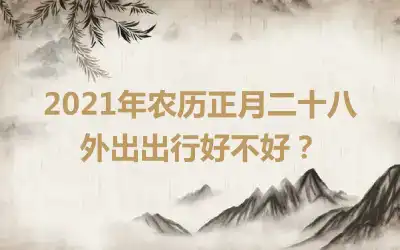 2021年农历正月二十八
外出出行好不好？